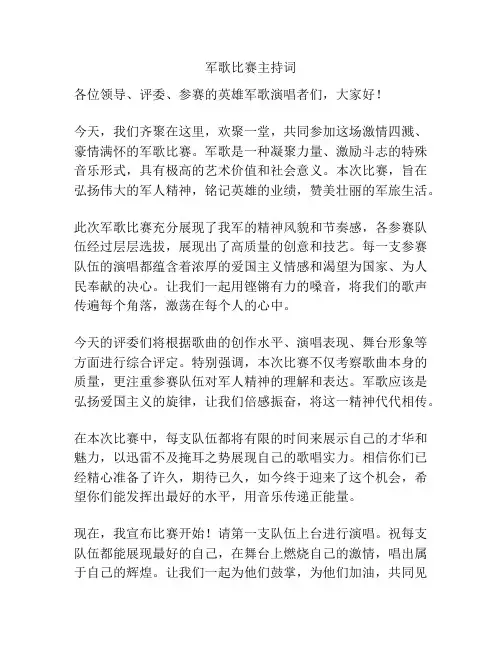 军歌比赛主持词

各位领导、评委、参赛的英雄军歌演唱者们，大家好！

今天，我们齐聚在这里，欢聚一堂，共同参加这场激情四溅、豪情满怀的军歌比赛。军歌是一种凝聚力量、激励斗志的特殊音乐形式，具有极高的艺术价值和社会意义。本次比赛，旨在弘扬伟大的军人精神，铭记英雄的业绩，赞美壮丽的军旅生活。

此次军歌比赛充分展现了我军的精神风貌和节奏感，各参赛队伍经过层层选拔，展现出了高质量的创意和技艺。每一支参赛队伍的演唱都蕴含着浓厚的爱国主义情感和渴望为国家、为人民奉献的决心。让我们一起用铿锵有力的嗓音，将我们的歌声传遍每个角落，激荡在每个人的心中。

今天的评委们将根据歌曲的创作水平、演唱表现、舞台形象等方面进行综合评定。特别强调，本次比赛不仅考察歌曲本身的质量，更注重参赛队伍对军人精神的理解和表达。军歌应该是弘扬爱国主义的旋律，让我们倍感振奋，将这一精神代代相传。

在本次比赛中，每支队伍都将有限的时间来展示自己的才华和魅力，以迅雷不及掩耳之势展现自己的歌唱实力。相信你们已经精心准备了许久，期待已久，如今终于迎来了这个机会，希望你们能发挥出最好的水平，用音乐传递正能量。

现在，我宣布比赛开始！请第一支队伍上台进行演唱。祝每支队伍都能展现最好的自己，在舞台上燃烧自己的激情，唱出属于自己的辉煌。让我们一起为他们鼓掌，为他们加油，共同见